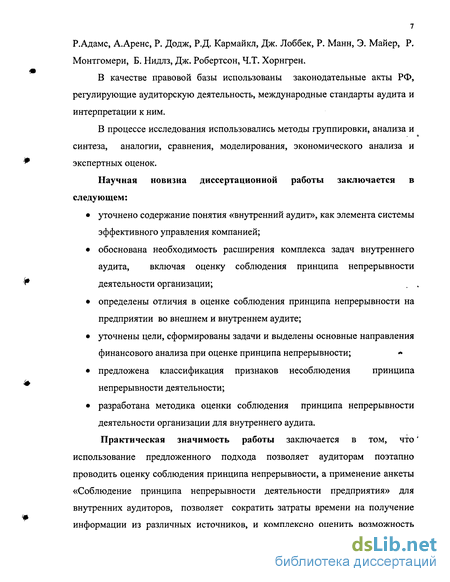 7

Р.Адамс, А.Аренс, Р. Додж, Р.Д. Кармайкл, Дж. Лоббек, Р. Манн, Э. Майер, Р. Монтгомери, Б. Нидлз, Дж. Робертсон, Ч.Т. Хорнгрен.

В качестве правовой базы использованы законодательные акты РФ, регулирующие аудиторскую деятельность, международные стандарты аудита и интерпретации к ним.

В процессе исследования использовались методы группировки, анализа и синтеза, аналогии, сравнения, моделирования, экономического анализа и экспертных оценок.

Научная новизна диссертационной работы заключается в следующем:

• уточнено содержание понятия «внутренний аудит», как элемента системы эффективного управления компанией;

• обоснована необходимость расширения комплекса задач внутреннего аудита, включая оценку соблюдения принципа непрерывности деятельности организации;

• определены отличия в оценке соблюдения принципа непрерывности на предприятии во внешнем и внутреннем аудите;

• уточнены цели, сформированы задачи и выделены основные направления финансового анализа при оценке принципа непрерывности;

• предложена классификация признаков несоблюдения принципа непрерывности деятельности;

• разработана методика оценки соблюдения принципа непрерывности деятельности организации для внутреннего аудита.

Практическая значимость работы заключается в том, что использование предложенного подхода позволяет аудиторам поэтапно проводить оценку соблюдения принципа непрерывности, а применение анкеты «Соблюдение принципа непрерывности деятельности предприятия» для внутренних аудиторов, позволяет сократить затраты времени на получение информации из различных источников, и комплексно оценить возможность

dsLib.net
библиотека диссертаций